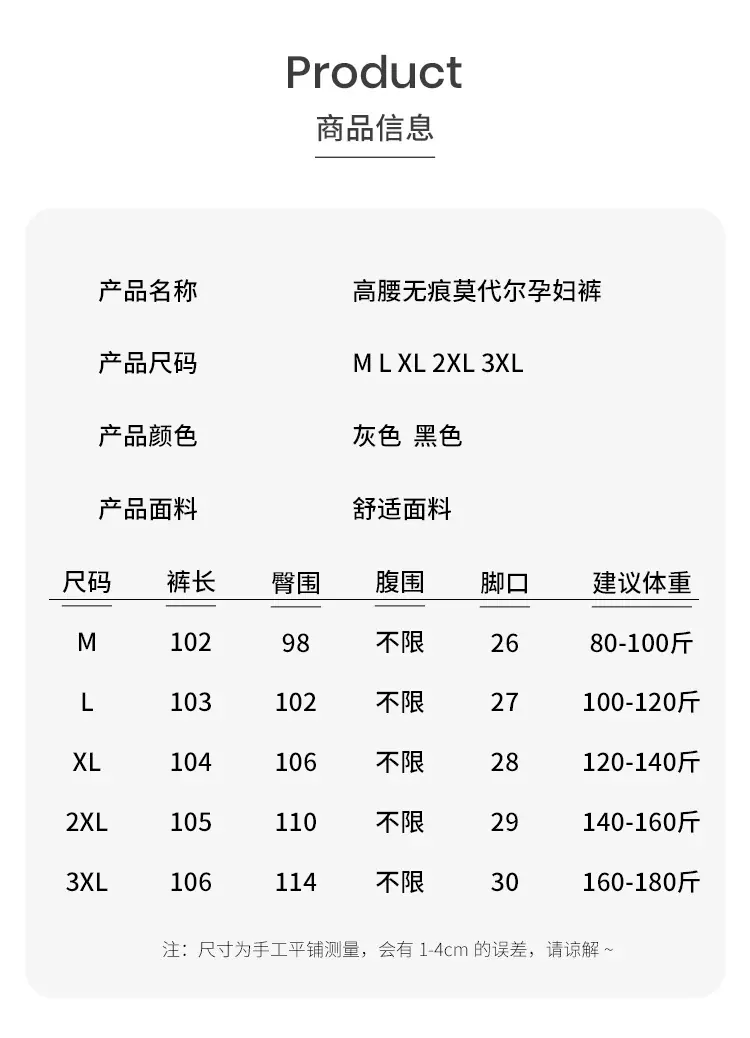 Product
商品信息

产品名称 高腰无痕莫代尔孕妇裤

产品尺码 M L XL 2XL 3XL

产品颜色 灰色 黑色

产品面料 舒适面料

| 尺码 | 裤长 | 臀围 | 腹围 | 脚口 | 建议体重 |
|---|---|---|---|---|---|
| M | 102 | 98 | 不限 | 26 | 80-100斤 |
| L | 103 | 102 | 不限 | 27 | 100-120斤 |
| XL | 104 | 106 | 不限 | 28 | 120-140斤 |
| 2XL | 105 | 110 | 不限 | 29 | 140-160斤 |
| 3XL | 106 | 114 | 不限 | 30 | 160-180斤 |

注：尺寸为手工平铺测量，会有1-4cm的误差，请谅解~